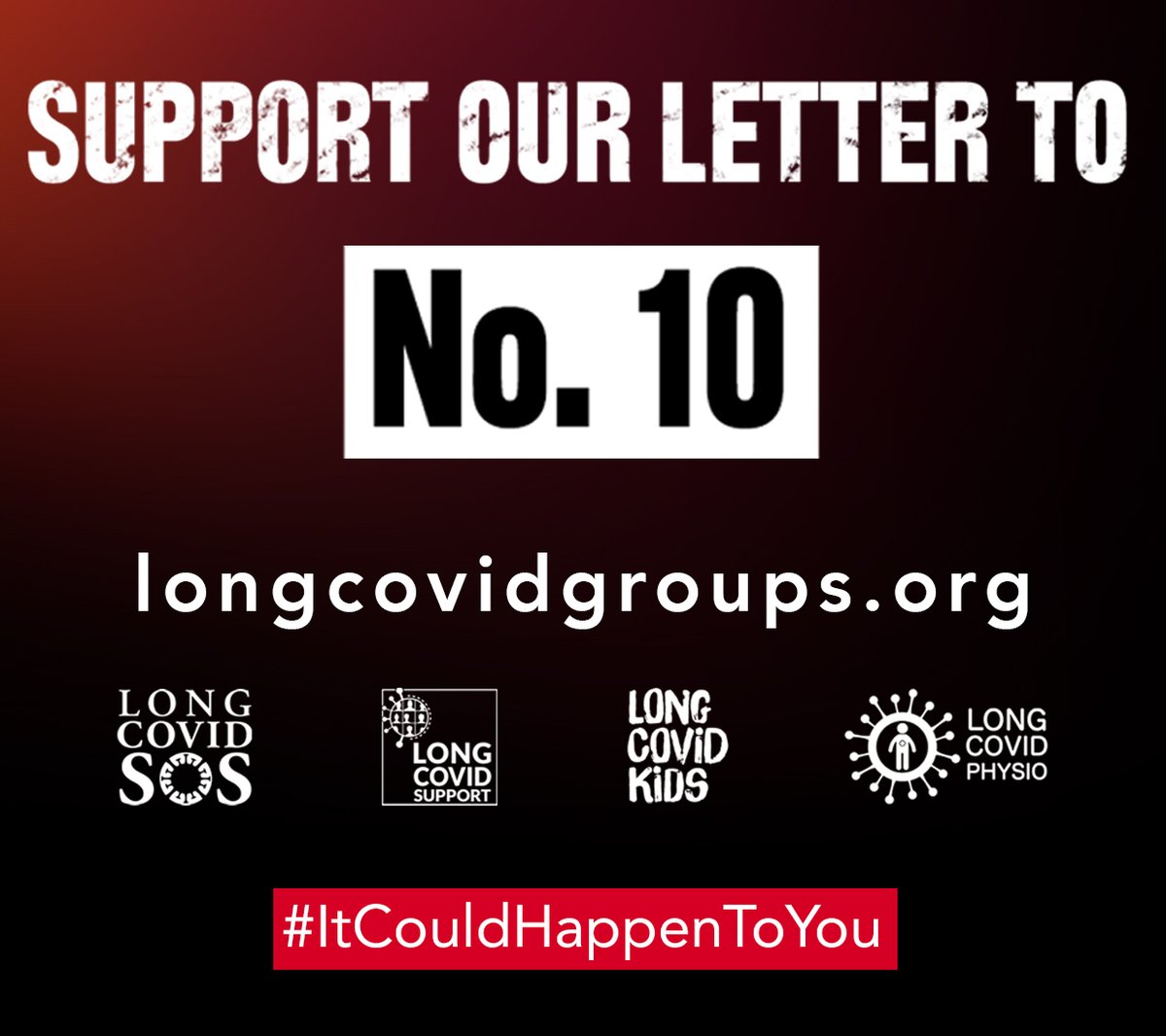 SUPPORT OUR LETTER TO

No. 10

longcovidgroups.org

LONG COVID SOS

LONG COVID SUPPORT

LONG COVID KIDS

LONG COVID PHYSIO

#ItCouldHappenToYou